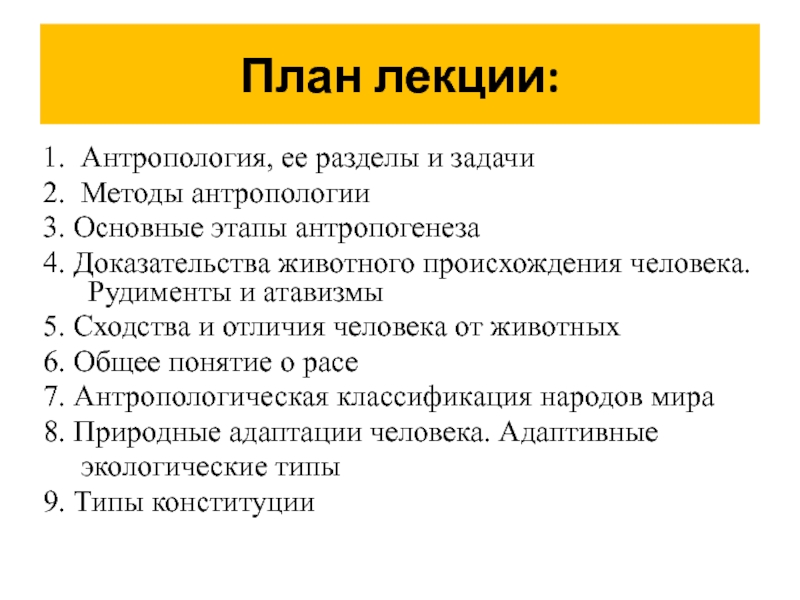 План лекции:

1. Антропология, ее разделы и задачи
2. Методы антропологии
3. Основные этапы антропогенеза
4. Доказательства животного происхождения человека. Рудименты и атавизмы
5. Сходства и отличия человека от животных
6. Общее понятие о расе
7. Антропологическая классификация народов мира
8. Природные адаптации человека. Адаптивные экологические типы
9. Типы конституции